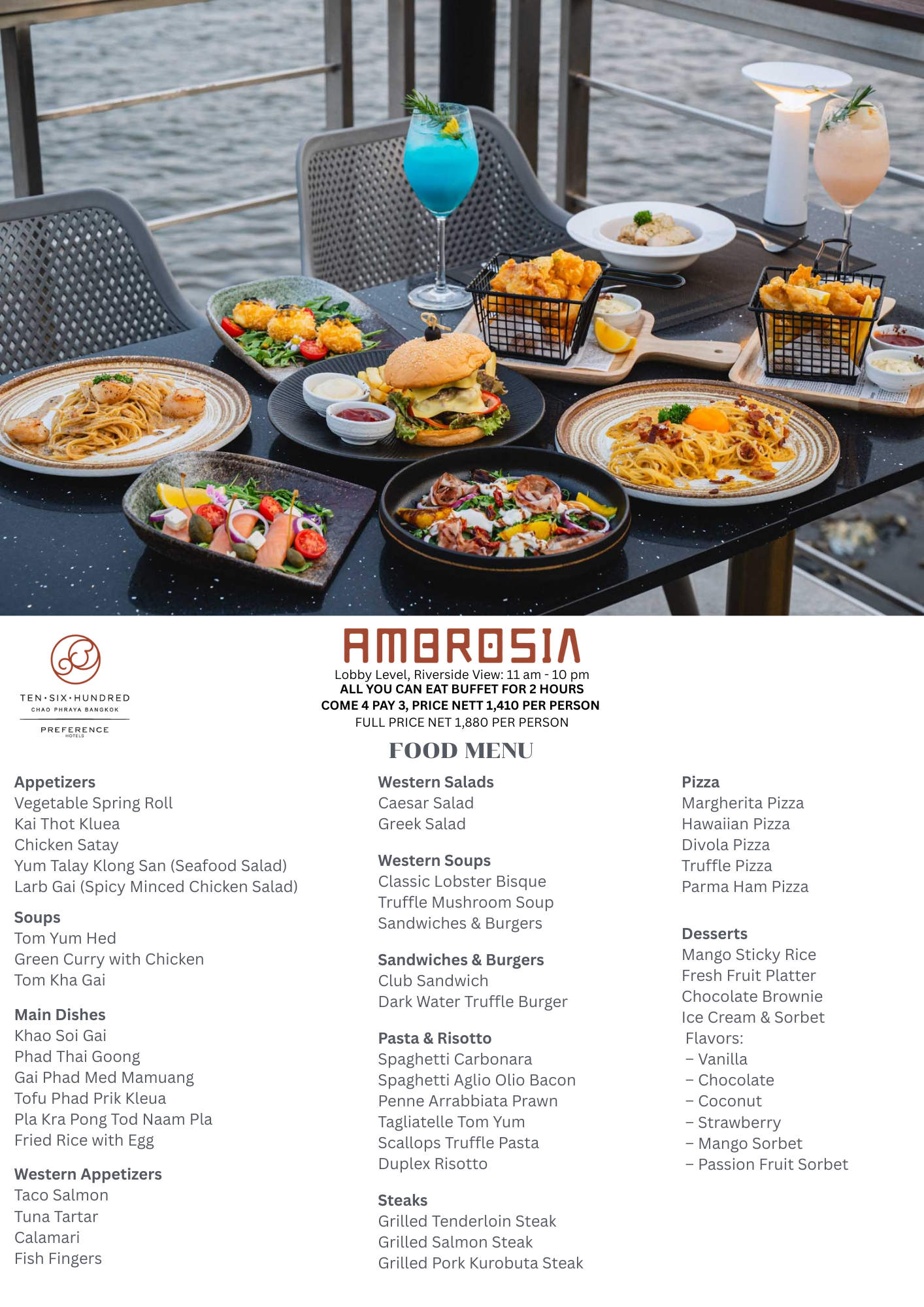 TEN·SIX·HUNDRED
CHAO PHRAYA BANGKOK

PREFERENCE
HOTELS

AMBROSIA
Lobby Level, Riverside View: 11 am - 10 pm
ALL YOU CAN EAT BUFFET FOR 2 HOURS
COME 4 PAY 3, PRICE NETT 1,410 PER PERSON
FULL PRICE NET 1,880 PER PERSON

FOOD MENU

Appetizers
Vegetable Spring Roll
Kai Thot Kluea
Chicken Satay
Yum Talay Klong San (Seafood Salad)
Larb Gai (Spicy Minced Chicken Salad)

Soups
Tom Yum Hed
Green Curry with Chicken
Tom Kha Gai

Main Dishes
Khao Soi Gai
Phad Thai Goong
Gai Phad Med Mamuang
Tofu Phad Prik Kleua
Pla Kra Pong Tod Naam Pla
Fried Rice with Egg

Western Appetizers
Taco Salmon
Tuna Tartar
Calamari
Fish Fingers

Western Salads
Caesar Salad
Greek Salad

Western Soups
Classic Lobster Bisque
Truffle Mushroom Soup
Sandwiches & Burgers

Sandwiches & Burgers
Club Sandwich
Dark Water Truffle Burger

Pasta & Risotto
Spaghetti Carbonara
Spaghetti Aglio Olio Bacon
Penne Arrabbiata Prawn
Tagliatelle Tom Yum
Scallops Truffle Pasta
Duplex Risotto

Steaks
Grilled Tenderloin Steak
Grilled Salmon Steak
Grilled Pork Kurobuta Steak

Pizza
Margherita Pizza
Hawaiian Pizza
Divola Pizza
Truffle Pizza
Parma Ham Pizza

Desserts
Mango Sticky Rice
Fresh Fruit Platter
Chocolate Brownie
Ice Cream & Sorbet
Flavors:
- Vanilla
- Chocolate
- Coconut
- Strawberry
- Mango Sorbet
- Passion Fruit Sorbet